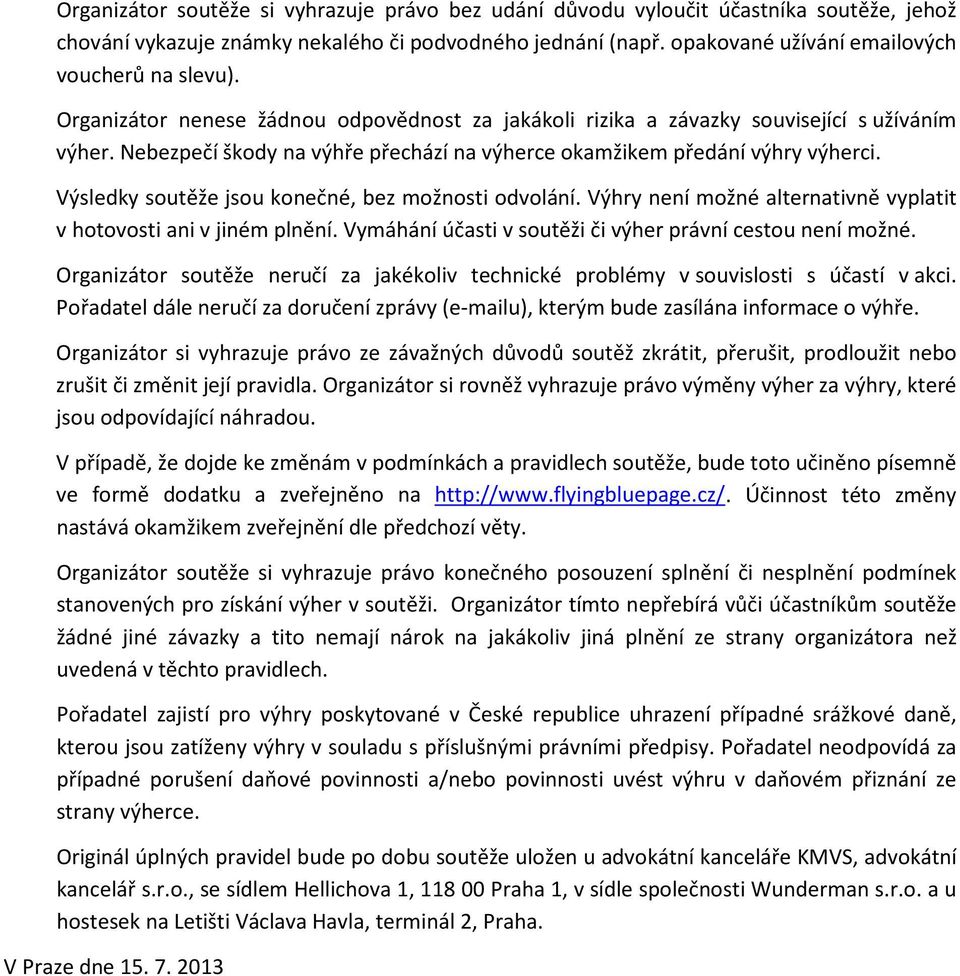 Organizátor soutěže si vyhrazuje právo bez udání důvodu vyloučit účastníka soutěže, jehož chování vykazuje známky nekalého či podvodného jednání (např. opakované užívání emailových voucherů na slevu).

Organizátor nenese žádnou odpovědnost za jakákoli rizika a závazky související s užíváním výher. Nebezpečí škody na výhře přechází na výherce okamžikem předání výhry výherci.

Výsledky soutěže jsou konečné, bez možnosti odvolání. Výhry není možné alternativně vyplatit v hotovosti ani v jiném plnění. Vymáhání účasti v soutěži či výher právní cestou není možné.

Organizátor soutěže neručí za jakékoliv technické problémy v souvislosti s účastí v akci. Pořadatel dále neručí za doručení zprávy (e-mailu), kterým bude zasílána informace o výhře.

Organizátor si vyhrazuje právo ze závažných důvodů soutěž zkrátit, přerušit, prodloužit nebo zrušit či změnit její pravidla. Organizátor si rovněž vyhrazuje právo výměny výher za výhry, které jsou odpovídající náhradou.

V případě, že dojde ke změnám v podmínkách a pravidlech soutěže, bude toto učiněno písemně ve formě dodatku a zveřejněno na http://www.flyingbluepage.cz/. Účinnost této změny nastává okamžikem zveřejnění dle předchozí věty.

Organizátor soutěže si vyhrazuje právo konečného posouzení splnění či nesplnění podmínek stanovených pro získání výher v soutěži. Organizátor tímto nepřebírá vůči účastníkům soutěže žádné jiné závazky a tito nemají nárok na jakákoliv jiná plnění ze strany organizátora než uvedená v těchto pravidlech.

Pořadatel zajistí pro výhry poskytované v České republice uhrazení případné srážkové daně, kterou jsou zatíženy výhry v souladu s příslušnými právními předpisy. Pořadatel neodpovídá za případné porušení daňové povinnosti a/nebo povinnosti uvést výhru v daňovém přiznání ze strany výherce.

Originál úplných pravidel bude po dobu soutěže uložen u advokátní kanceláře KMVS, advokátní kancelář s.r.o., se sídlem Hellichova 1, 118 00 Praha 1, v sídle společnosti Wunderman s.r.o. a u hostesek na Letišti Václava Havla, terminál 2, Praha.

V Praze dne 15. 7. 2013